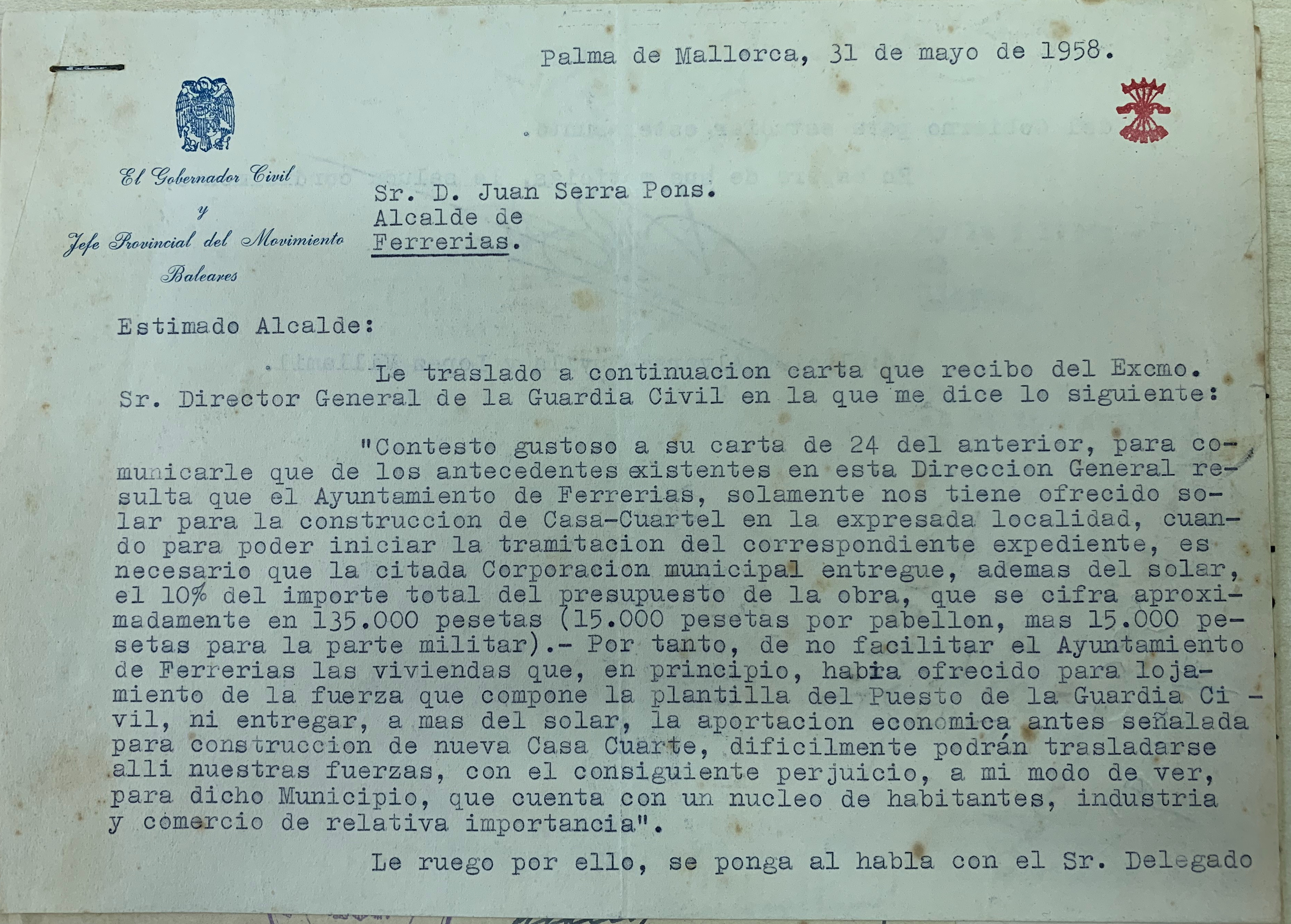 Palma de Mallorca, 31 de mayo de 1958.

El Gobernador Civil
y
Jefe Provincial del Movimiento
Baleares

Sr. D. Juan Serra Pons.
Alcalde de
Ferrerias.

Estimado Alcalde:

Le traslado a continuacion carta que recibo del Excmo. Sr. Director General de la Guardia Civil en la que me dice lo siguiente:

"Contesto gustoso a su carta de 24 del anterior, para comunicarle que de los antecedentes existentes en esta Direccion General resulta que el Ayuntamiento de Ferrerias, solamente nos tiene ofrecido solar para la construccion de Casa-Cuartel en la expresada localidad, cuando para poder iniciar la tramitacion del correspondiente expediente, es necesario que la citada Corporacion municipal entregue, ademas del solar, el 10% del importe total del presupuesto de la obra, que se cifra aproximadamente en 135.000 pesetas (15.000 pesetas por pabellon, mas 15.000 pesetas para la parte militar).- Por tanto, de no facilitar el Ayuntamiento de Ferrerias las viviendas que, en principio, habia ofrecido para lojamiento de la fuerza que compone la plantilla del Puesto de la Guardia Civil, ni entregar, a mas del solar, la aportacion economica antes señalada para construccion de nueva Casa Cuarte, dificilmente podrán trasladarse alli nuestras fuerzas, con el consiguiente perjuicio, a mi modo de ver, para dicho Municipio, que cuenta con un nucleo de habitantes, industria y comercio de relativa importancia".

Le ruego por ello, se ponga al habla con el Sr. Delegado